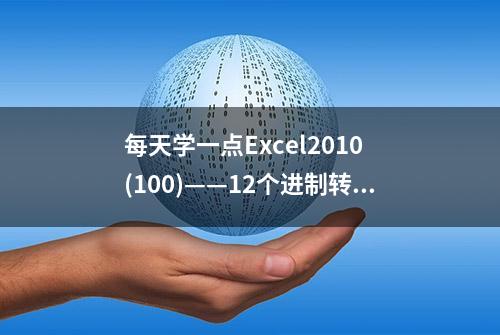 每天学一点Excel2010
(100)——12个进制转...